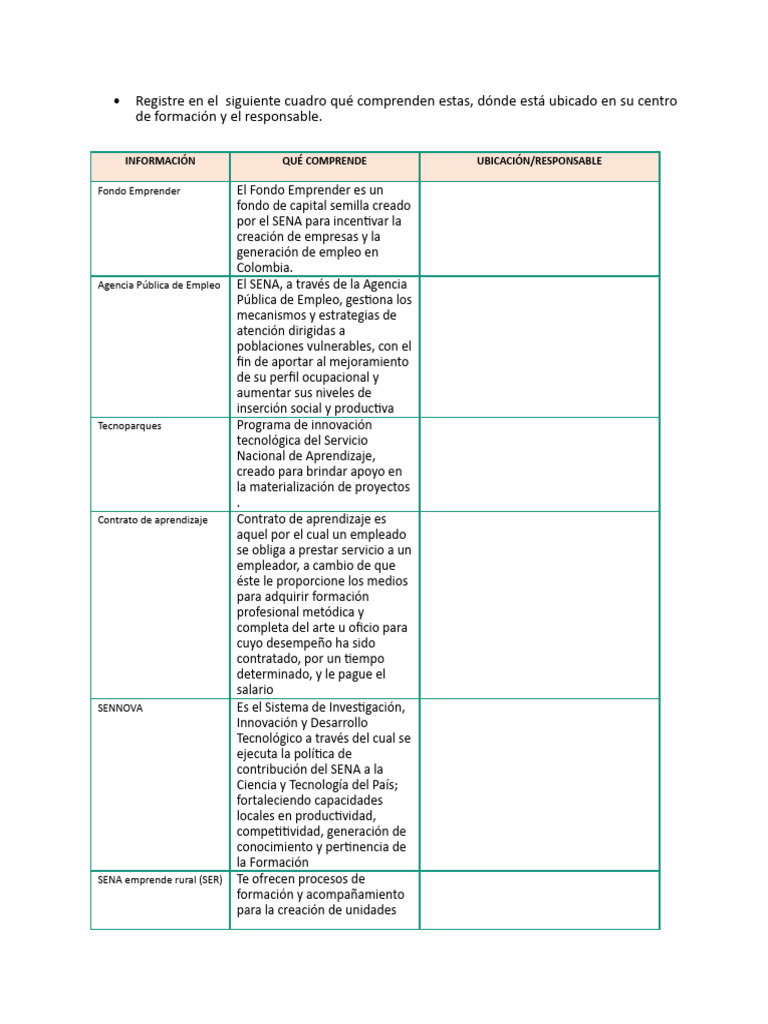 • Registre en el siguiente cuadro qué comprenden estas, dónde está ubicado en su centro de formación y el responsable.

| INFORMACIÓN | QUÉ COMPRENDE | UBICACIÓN/RESPONSABLE |
|---|---|---|
| Fondo Emprender | El Fondo Emprender es un fondo de capital semilla creado por el SENA para incentivar la creación de empresas y la generación de empleo en Colombia. | |
| Agencia Pública de Empleo | El SENA, a través de la Agencia Pública de Empleo, gestiona los mecanismos y estrategias de atención dirigidas a poblaciones vulnerables, con el fin de aportar al mejoramiento de su perfil ocupacional y aumentar sus niveles de inserción social y productiva | |
| Tecnoparques | Programa de innovación tecnológica del Servicio Nacional de Aprendizaje, creado para brindar apoyo en la materialización de proyectos . | |
| Contrato de aprendizaje | Contrato de aprendizaje es aquel por el cual un empleado se obliga a prestar servicio a un empleador, a cambio de que éste le proporcione los medios para adquirir formación profesional metódica y completa del arte u oficio para cuyo desempeño ha sido contratado, por un tiempo determinado, y le pague el salario | |
| SENNOVA | Es el Sistema de Investigación, Innovación y Desarrollo Tecnológico a través del cual se ejecuta la política de contribución del SENA a la Ciencia y Tecnología del País; fortaleciendo capacidades locales en productividad, competitividad, generación de conocimiento y pertinencia de la Formación | |
| SENA emprende rural (SER) | Te ofrecen procesos de formación y acompañamiento para la creación de unidades | |